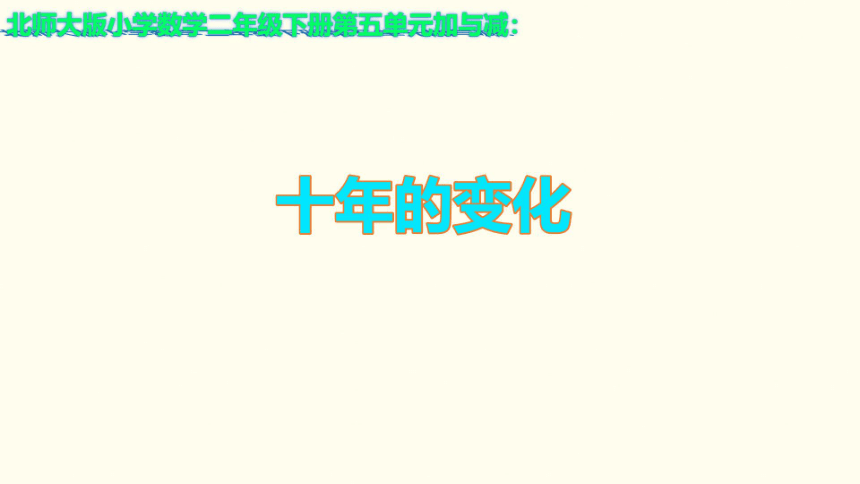 北师大版小学数学二年级下册第五单元加与减：

十年的变化